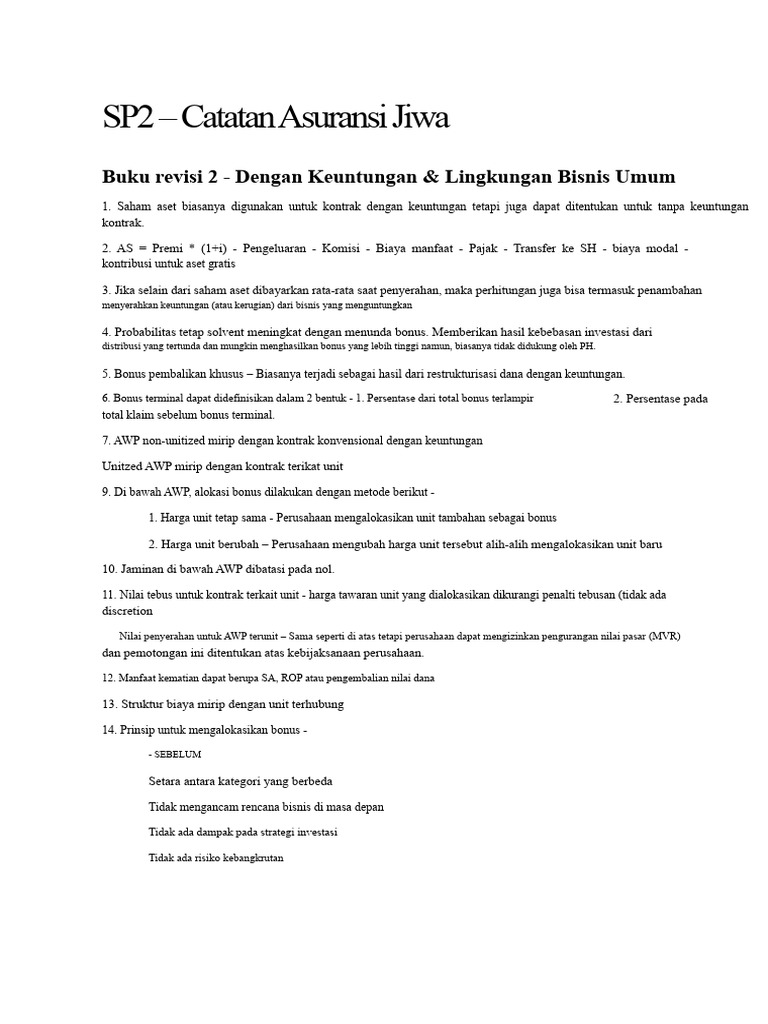 SP2 – Catatan Asuransi Jiwa

Buku revisi 2 - Dengan Keuntungan & Lingkungan Bisnis Umum

1. Saham aset biasanya digunakan untuk kontrak dengan keuntungan tetapi juga dapat ditentukan untuk tanpa keuntungan kontrak.

2. AS = Premi * (1+i) - Pengeluaran - Komisi - Biaya manfaat - Pajak - Transfer ke SH - biaya modal - kontribusi untuk aset gratis

3. Jika selain dari saham aset dibayarkan rata-rata saat penyerahan, maka perhitungan juga bisa termasuk penambahan menyerahkan keuntungan (atau kerugian) dari bisnis yang menguntungkan

4. Probabilitas tetap solvent meningkat dengan menunda bonus. Memberikan hasil kebebasan investasi dari distribusi yang tertunda dan mungkin menghasilkan bonus yang lebih tinggi namun, biasanya tidak didukung oleh PH.

5. Bonus pembalikan khusus – Biasanya terjadi sebagai hasil dari restrukturisasi dana dengan keuntungan.

6. Bonus terminal dapat didefinisikan dalam 2 bentuk - 1. Persentase dari total bonus terlampir 2. Persentase pada total klaim sebelum bonus terminal.

7. AWP non-unitized mirip dengan kontrak konvensional dengan keuntungan

Unitzed AWP mirip dengan kontrak terikat unit

9. Di bawah AWP, alokasi bonus dilakukan dengan metode berikut -

1. Harga unit tetap sama - Perusahaan mengalokasikan unit tambahan sebagai bonus

2. Harga unit berubah – Perusahaan mengubah harga unit tersebut alih-alih mengalokasikan unit baru

10. Jaminan di bawah AWP dibatasi pada nol.

11. Nilai tebus untuk kontrak terkait unit - harga tawaran unit yang dialokasikan dikurangi penalti tebusan (tidak ada discretion

Nilai penyerahan untuk AWP terunit – Sama seperti di atas tetapi perusahaan dapat mengizinkan pengurangan nilai pasar (MVR) dan pemotongan ini ditentukan atas kebijaksanaan perusahaan.

12. Manfaat kematian dapat berupa SA, ROP atau pengembalian nilai dana

13. Struktur biaya mirip dengan unit terhubung

14. Prinsip untuk mengalokasikan bonus -

- SEBELUM

Setara antara kategori yang berbeda

Tidak mengancam rencana bisnis di masa depan

Tidak ada dampak pada strategi investasi

Tidak ada risiko kebangkrutan